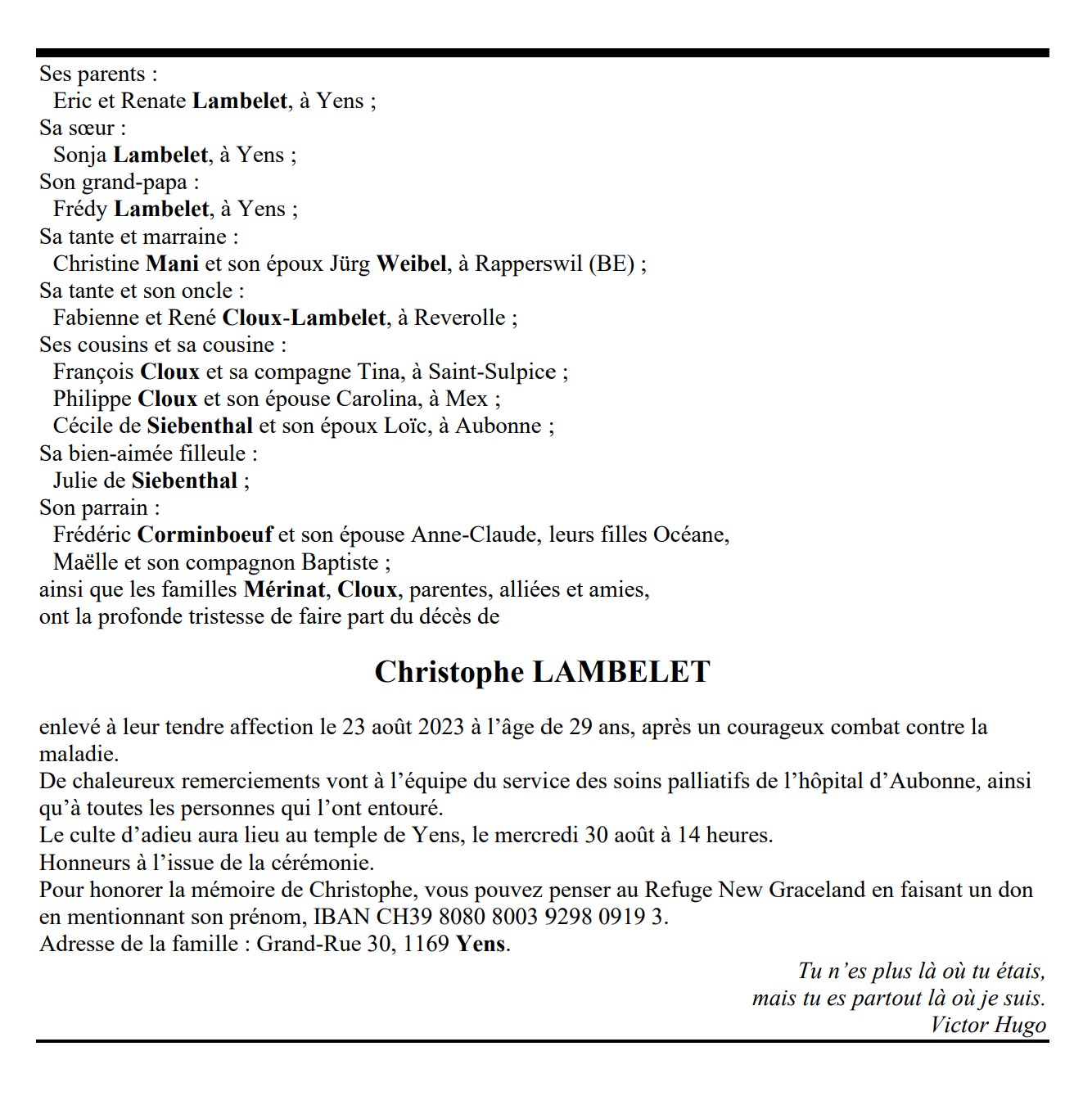 Ses parents :
Eric et Renate Lambelet, à Yens ;
Sa sœur :
Sonja Lambelet, à Yens ;
Son grand-papa :
Frédy Lambelet, à Yens ;
Sa tante et marraine :
Christine Mani et son époux Jürg Weibel, à Rapperswil (BE) ;
Sa tante et son oncle :
Fabienne et René Cloux-Lambelet, à Reverolle ;
Ses cousins et sa cousine :
François Cloux et sa compagne Tina, à Saint-Sulpice ;
Philippe Cloux et son épouse Carolina, à Mex ;
Cécile de Siebenthal et son époux Loïc, à Aubonne ;
Sa bien-aimée filleule :
Julie de Siebenthal ;
Son parrain :
Frédéric Corminboeuf et son épouse Anne-Claude, leurs filles Océane, Maëlle et son compagnon Baptiste ;
ainsi que les familles Mérinat, Cloux, parentes, alliées et amies,
ont la profonde tristesse de faire part du décès de

Christophe LAMBELET

enlevé à leur tendre affection le 23 août 2023 à l'âge de 29 ans, après un courageux combat contre la maladie.
De chaleureux remerciements vont à l'équipe du service des soins palliatifs de l'hôpital d'Aubonne, ainsi qu'à toutes les personnes qui l'ont entouré.
Le culte d'adieu aura lieu au temple de Yens, le mercredi 30 août à 14 heures.
Honneurs à l'issue de la cérémonie.
Pour honorer la mémoire de Christophe, vous pouvez penser au Refuge New Graceland en faisant un don en mentionnant son prénom, IBAN CH39 8080 8003 9298 0919 3.
Adresse de la famille : Grand-Rue 30, 1169 Yens.

Tu n'es plus là où tu étais,
mais tu es partout là où je suis.
Victor Hugo